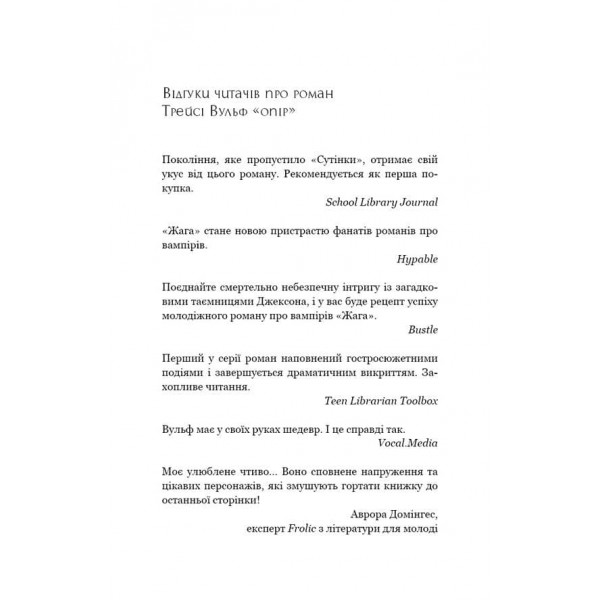 Відгуки читачів про роман Трейсі Вульф «Опір»

Покоління, яке пропустило «Сутінки», отримає свій укус від цього роману. Рекомендується як перша покупка.

School Library Journal

«Жага» стане новою пристрастю фанатів романів про вампірів.

Hypable

Поєднайте смертельно небезпечну інтригу із загадковими таємницями Джексона, і у вас буде рецепт успіху молодіжного роману про вампірів «Жага».

Bustle

Перший у серії роман наповнений гостросюжетними подіями і завершується драматичним викриттям. Захопливе читання.

Teen Librarian Toolbox

Вульф має у своїх руках шедевр. І це справді так.

Vocal.Media

Моє улюблене чтиво... Воно сповнене напруження та цікавих персонажів, які змушують гортати книжку до останньої сторінки!

Аврора Домінгес,
експерт Frolic з літератури для молоді